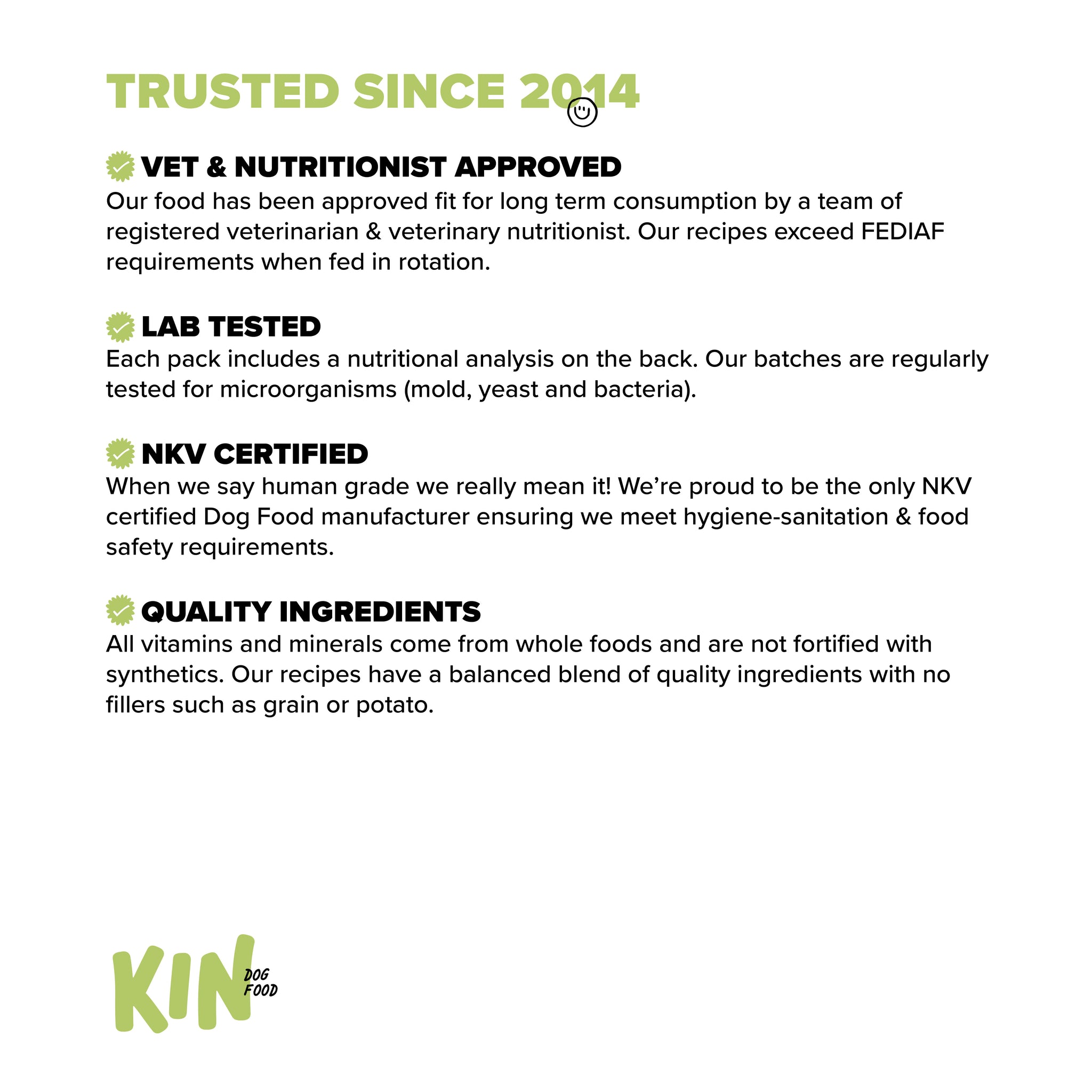 TRUSTED SINCE 2014

VET & NUTRITIONIST APPROVED
Our food has been approved fit for long term consumption by a team of registered veterinarian & veterinary nutritionist. Our recipes exceed FEDIAF requirements when fed in rotation.

LAB TESTED
Each pack includes a nutritional analysis on the back. Our batches are regularly tested for microorganisms (mold, yeast and bacteria).

NKV CERTIFIED
When we say human grade we really mean it! We're proud to be the only NKV certified Dog Food manufacturer ensuring we meet hygiene-sanitation & food safety requirements.

QUALITY INGREDIENTS
All vitamins and minerals come from whole foods and are not fortified with synthetics. Our recipes have a balanced blend of quality ingredients with no fillers such as grain or potato.

KIN DOG FOOD